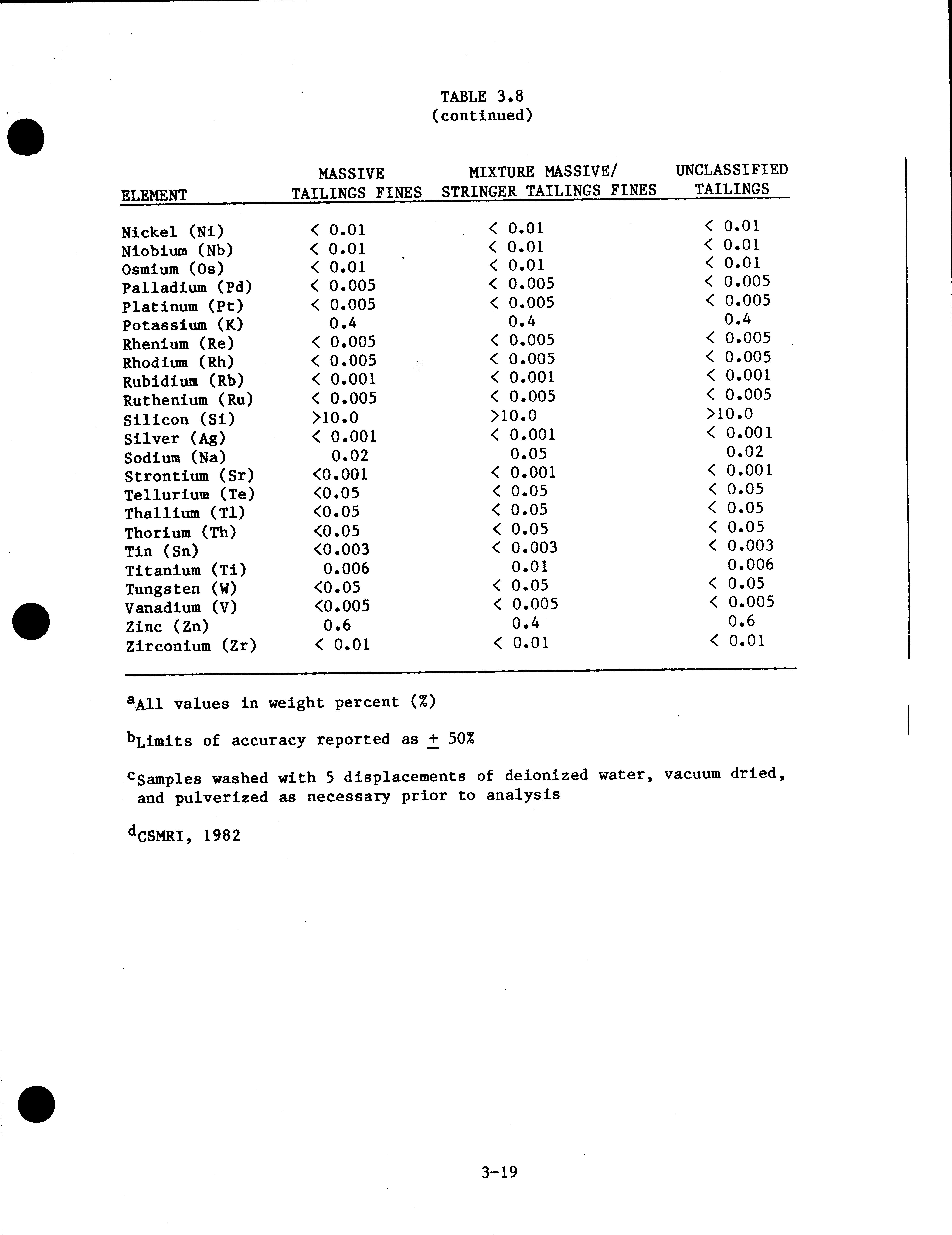 TABLE 3.8
(continued)

| ELEMENT | MASSIVE TAILINGS FINES | MIXTURE MASSIVE/ STRINGER TAILINGS FINES | UNCLASSIFIED TAILINGS |
|---|---|---|---|
| Nickel (Ni) | < 0.01 | < 0.01 | < 0.01 |
| Niobium (Nb) | < 0.01 | < 0.01 | < 0.01 |
| Osmium (Os) | < 0.01 | < 0.01 | < 0.01 |
| Palladium (Pd) | < 0.005 | < 0.005 | < 0.005 |
| Platinum (Pt) | < 0.005 | < 0.005 | < 0.005 |
| Potassium (K) | 0.4 | 0.4 | 0.4 |
| Rhenium (Re) | < 0.005 | < 0.005 | < 0.005 |
| Rhodium (Rh) | < 0.005 | < 0.005 | < 0.005 |
| Rubidium (Rb) | < 0.001 | < 0.001 | < 0.001 |
| Ruthenium (Ru) | < 0.005 | < 0.005 | < 0.005 |
| Silicon (Si) | >10.0 | >10.0 | >10.0 |
| Silver (Ag) | < 0.001 | < 0.001 | < 0.001 |
| Sodium (Na) | 0.02 | 0.05 | 0.02 |
| Strontium (Sr) | <0.001 | < 0.001 | < 0.001 |
| Tellurium (Te) | <0.05 | < 0.05 | < 0.05 |
| Thallium (Tl) | <0.05 | < 0.05 | < 0.05 |
| Thorium (Th) | <0.05 | < 0.05 | < 0.05 |
| Tin (Sn) | <0.003 | < 0.003 | < 0.003 |
| Titanium (Ti) | 0.006 | 0.01 | 0.006 |
| Tungsten (W) | <0.05 | < 0.05 | < 0.05 |
| Vanadium (V) | <0.005 | < 0.005 | < 0.005 |
| Zinc (Zn) | 0.6 | 0.4 | 0.6 |
| Zirconium (Zr) | < 0.01 | < 0.01 | < 0.01 |

$^a$All values in weight percent (%)

$^b$Limits of accuracy reported as $\pm$ 50%

$^c$Samples washed with 5 displacements of deionized water, vacuum dried, and pulverized as necessary prior to analysis

$^d$CSMRI, 1982

3-19